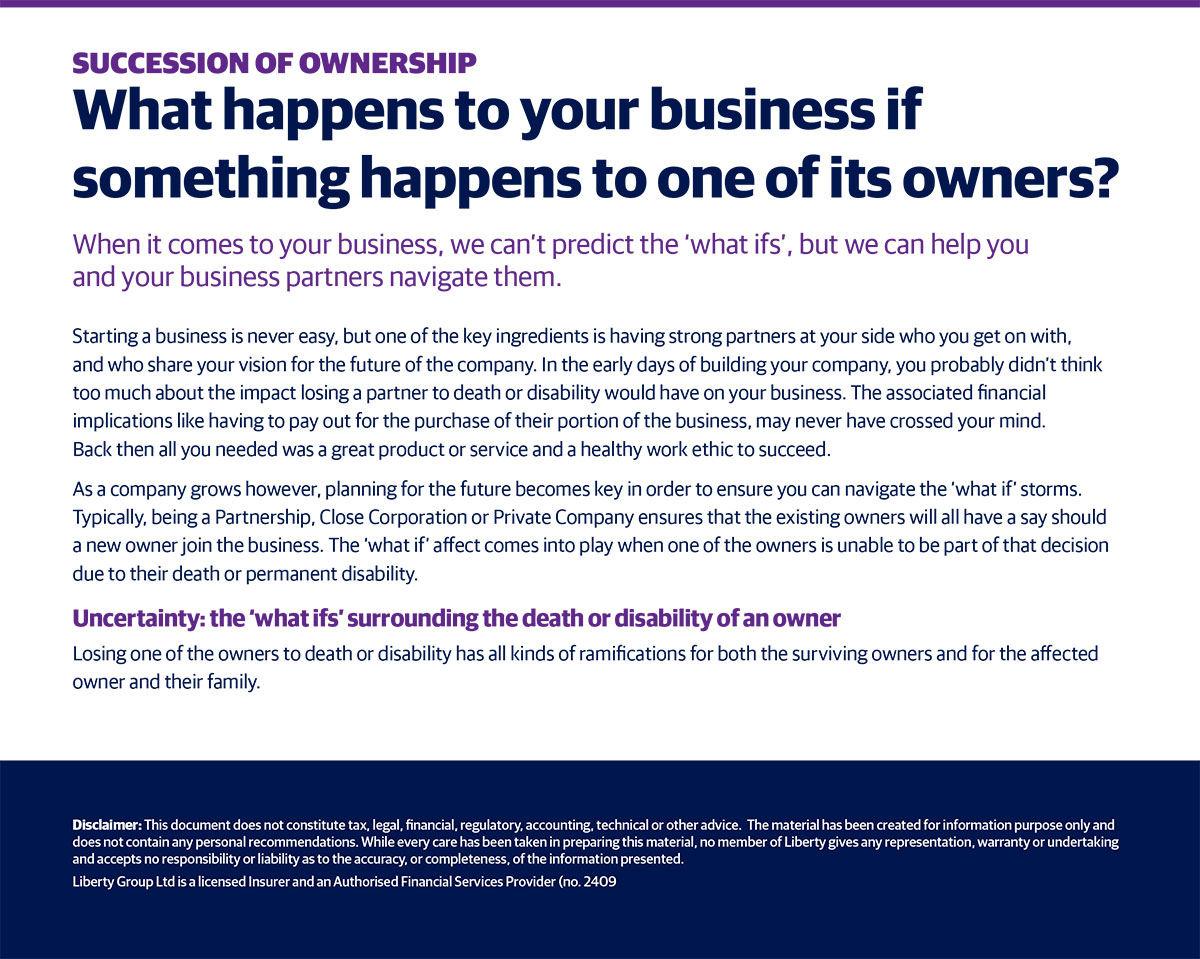 SUCCESSION OF OWNERSHIP

What happens to your business if something happens to one of its owners?

When it comes to your business, we can't predict the 'what ifs', but we can help you and your business partners navigate them.

Starting a business is never easy, but one of the key ingredients is having strong partners at your side who you get on with, and who share your vision for the future of the company. In the early days of building your company, you probably didn't think too much about the impact losing a partner to death or disability would have on your business. The associated financial implications like having to pay out for the purchase of their portion of the business, may never have crossed your mind. Back then all you needed was a great product or service and a healthy work ethic to succeed.

As a company grows however, planning for the future becomes key in order to ensure you can navigate the 'what if' storms. Typically, being a Partnership, Close Corporation or Private Company ensures that the existing owners will all have a say should a new owner join the business. The 'what if' affect comes into play when one of the owners is unable to be part of that decision due to their death or permanent disability.

Uncertainty: the 'what ifs' surrounding the death or disability of an owner

Losing one of the owners to death or disability has all kinds of ramifications for both the surviving owners and for the affected owner and their family.

Disclaimer: This document does not constitute tax, legal, financial, regulatory, accounting, technical or other advice. The material has been created for information purpose only and does not contain any personal recommendations. While every care has been taken in preparing this material, no member of Liberty gives any representation, warranty or undertaking and accepts no responsibility or liability as to the accuracy, or completeness, of the information presented.

Liberty Group Ltd is a licensed Insurer and an Authorised Financial Services Provider (no. 2409